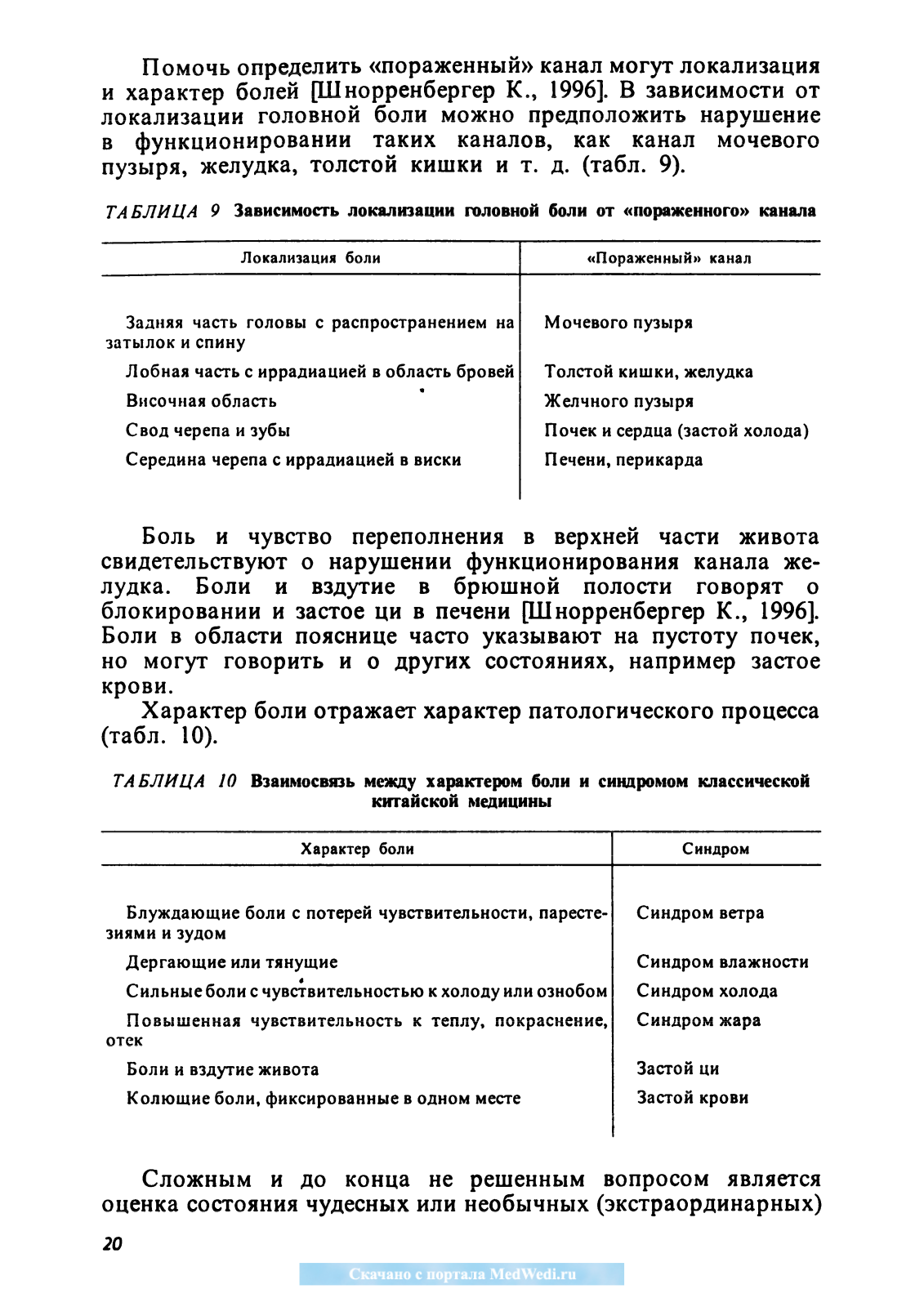 Помочь определить «пораженный» канал могут локализация и характер болей [Шнорренбергер К., 1996]. В зависимости от локализации головной боли можно предположить нарушение в функционировании таких каналов, как канал мочевого пузыря, желудка, толстой кишки и т. д. (табл. 9).

ТАБЛИЦА 9 Зависимость локализации головной боли от «пораженного» канала

| Локализация боли | «Пораженный» канал |
|---|---|
| Задняя часть головы с распространением на затылок и спину | Мочевого пузыря |
| Лобная часть с иррадиацией в область бровей | Толстой кишки, желудка |
| Височная область | Желчного пузыря |
| Свод черепа и зубы | Почек и сердца (застой холода) |
| Середина черепа с иррадиацией в виски | Печени, перикарда |

Боль и чувство переполнения в верхней части живота свидетельствуют о нарушении функционирования канала желудка. Боли и вздутие в брюшной полости говорят о блокировании и застое ци в печени [Шнорренбергер К., 1996]. Боли в области пояснице часто указывают на пустоту почек, но могут говорить и о других состояниях, например застое крови.

Характер боли отражает характер патологического процесса (табл. 10).

ТАБЛИЦА 10 Взаимосвязь между характером боли и синдромом классической китайской медицины

| Характер боли | Синдром |
|---|---|
| Блуждающие боли с потерей чувствительности, парестезиями и зудом | Синдром ветра |
| Дергающие или тянущие | Синдром влажности |
| Сильные боли с чувствительностью к холоду или ознобом | Синдром холода |
| Повышенная чувствительность к теплу, покраснение, отек | Синдром жара |
| Боли и вздутие живота | Застой ци |
| Колющие боли, фиксированные в одном месте | Застой крови |

Сложным и до конца не решенным вопросом является оценка состояния чудесных или необычных (экстраординарных)

20

Скачано с портала MedWedi.ru